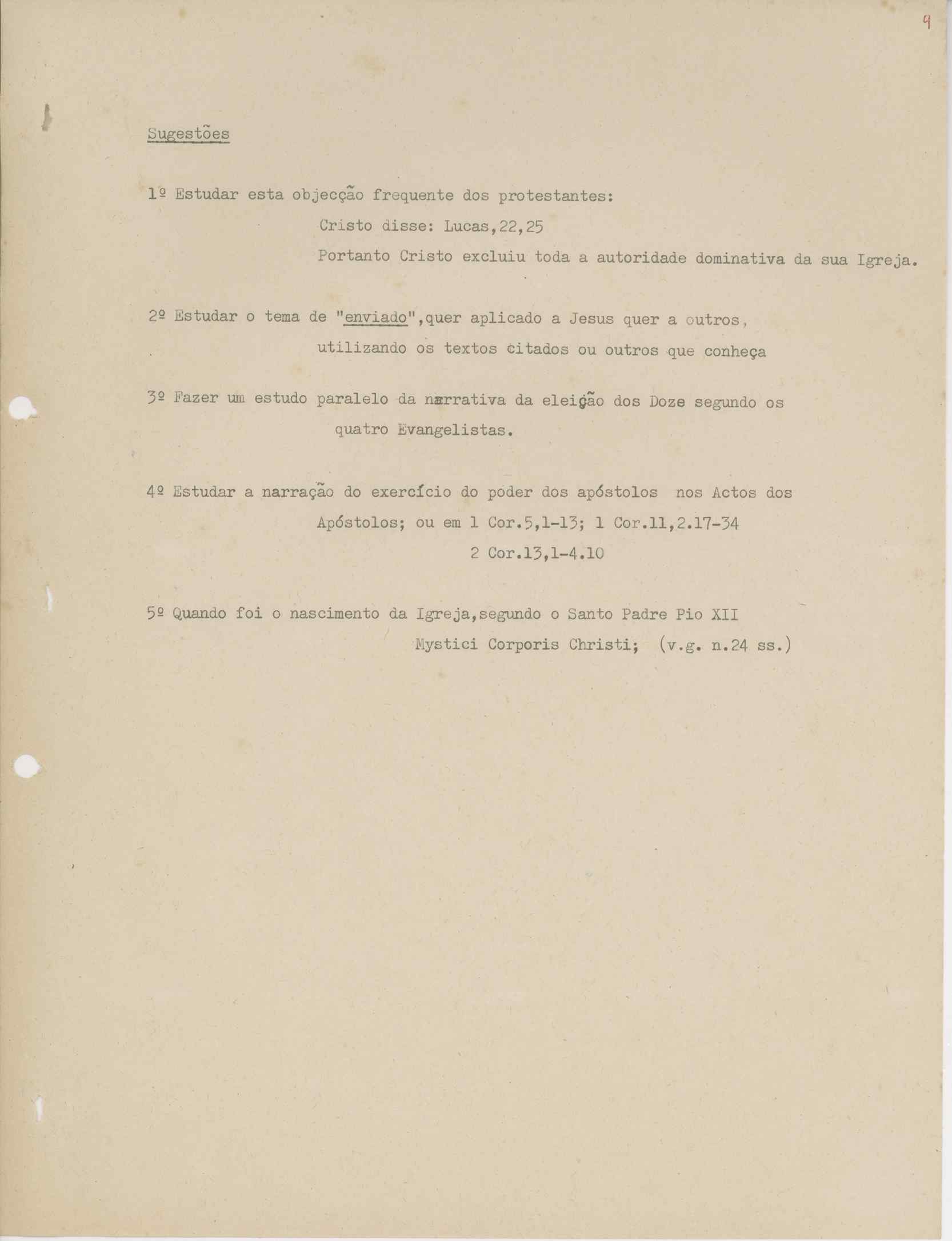 9

Sugestões

1º Estudar esta objecção frequente dos protestantes:

Cristo disse: Lucas,22,25

Portanto Cristo excluiu toda a autoridade dominativa da sua Igreja.

2º Estudar o tema de "enviado",quer aplicado a Jesus quer a outros, utilizando os textos citados ou outros que conheça

3º Fazer um estudo paralelo da narrativa da eleição dos Doze segundo os quatro Evangelistas.

4º Estudar a narração do exercício do poder dos apóstolos nos Actos dos Apóstolos; ou em 1 Cor.5,1-13; 1 Cor.11,2.17-34
2 Cor.13,1-4.10

5º Quando foi o nascimento da Igreja,segundo o Santo Padre Pio XII Mystici Corporis Christi; (v.g. n.24 ss.)